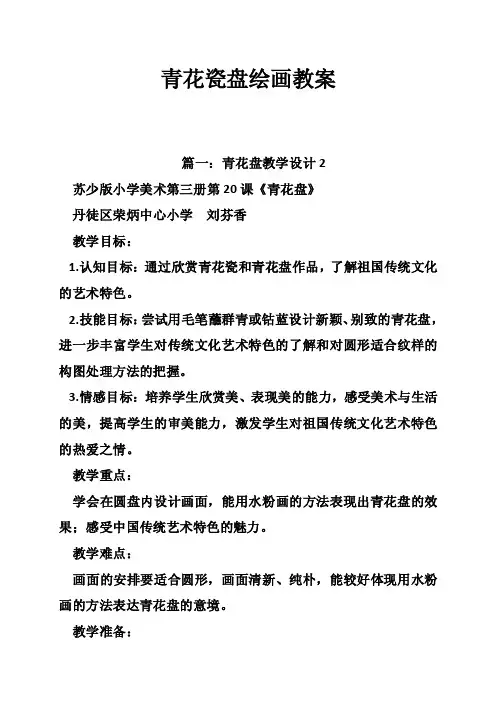 青花瓷盘绘画教案

篇一：青花盘教学设计 2

苏少版小学美术第三册第 20 课《青花盘》

丹徒区荣炳中心小学　刘芬香

教学目标：

1.认知目标：通过欣赏青花瓷和青花盘作品，了解祖国传统文化的艺术特色。

2.技能目标：尝试用毛笔蘸群青或钴蓝设计新颖、别致的青花盘，进一步丰富学生对传统文化艺术特色的了解和对圆形适合纹样的构图处理方法的把握。

3.情感目标：培养学生欣赏美、表现美的能力，感受美术与生活的美，提高学生的审美能力，激发学生对祖国传统文化艺术特色的热爱之情。

教学重点：

学会在圆盘内设计画面，能用水粉画的方法表现出青花盘的效果；感受中国传统艺术特色的魅力。

教学难点：

画面的安排要适合圆形，画面清新、纯朴，能较好体现用水粉画的方法表达青花盘的意境。

教学准备：